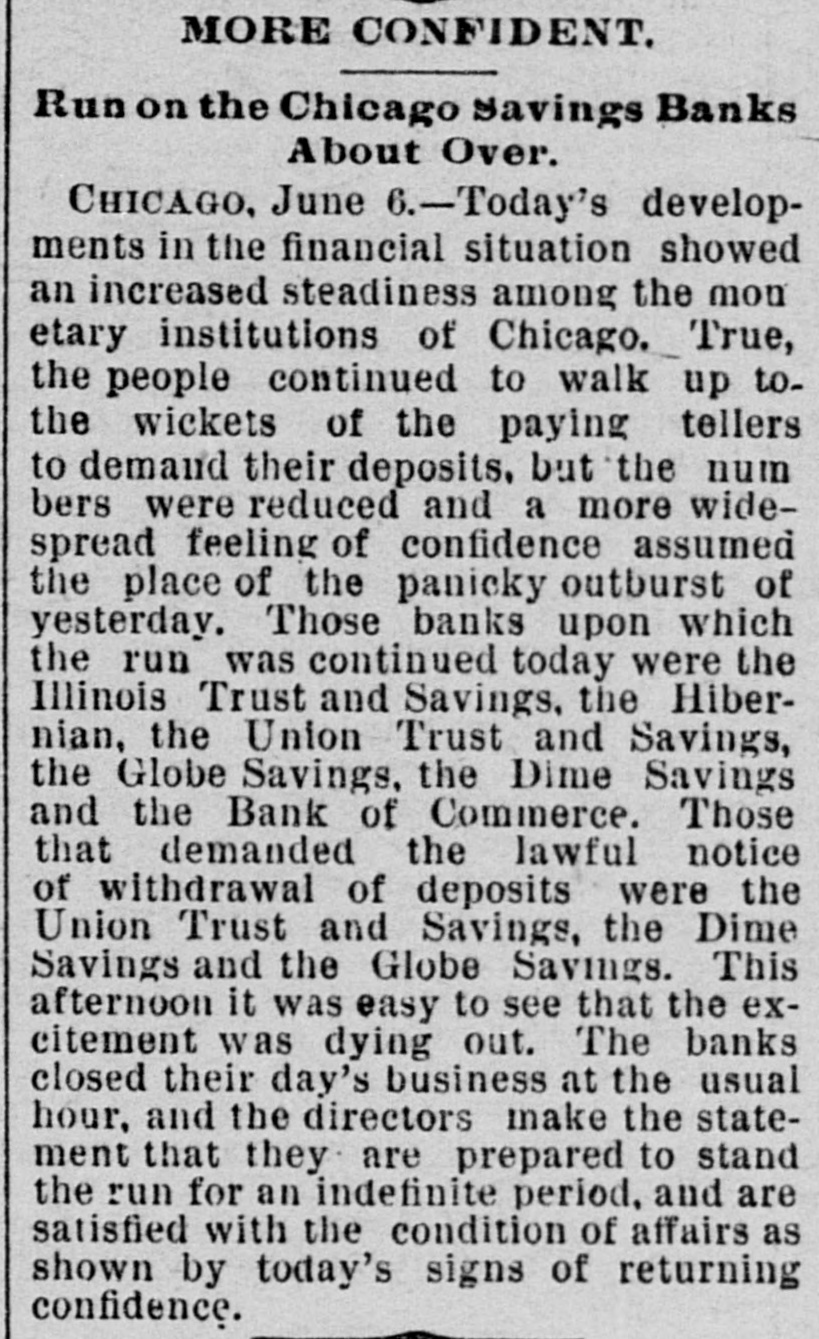 MORE CONFIDENT.

Run on the Chicago Savings Banks About Over.

CHICAGO, June 6.—Today's developments in the financial situation showed an increased steadiness among the mon etary institutions of Chicago. True, the people continued to walk up to the wickets of the paying tellers to demand their deposits, but the num bers were reduced and a more widespread feeling of confidence assumed the place of the panicky outburst of yesterday. Those banks upon which the run was continued today were the Illinois Trust and Savings, the Hibernian, the Union Trust and Savings, the Globe Savings, the Dime Savings and the Bank of Commerce. Those that demanded the lawful notice of withdrawal of deposits were the Union Trust and Savings, the Dime Savings and the Globe Savings. This afternoon it was easy to see that the excitement was dying out. The banks closed their day's business at the usual hour, and the directors make the statement that they are prepared to stand the run for an indefinite period, and are satisfied with the condition of affairs as shown by today's signs of returning confidence.